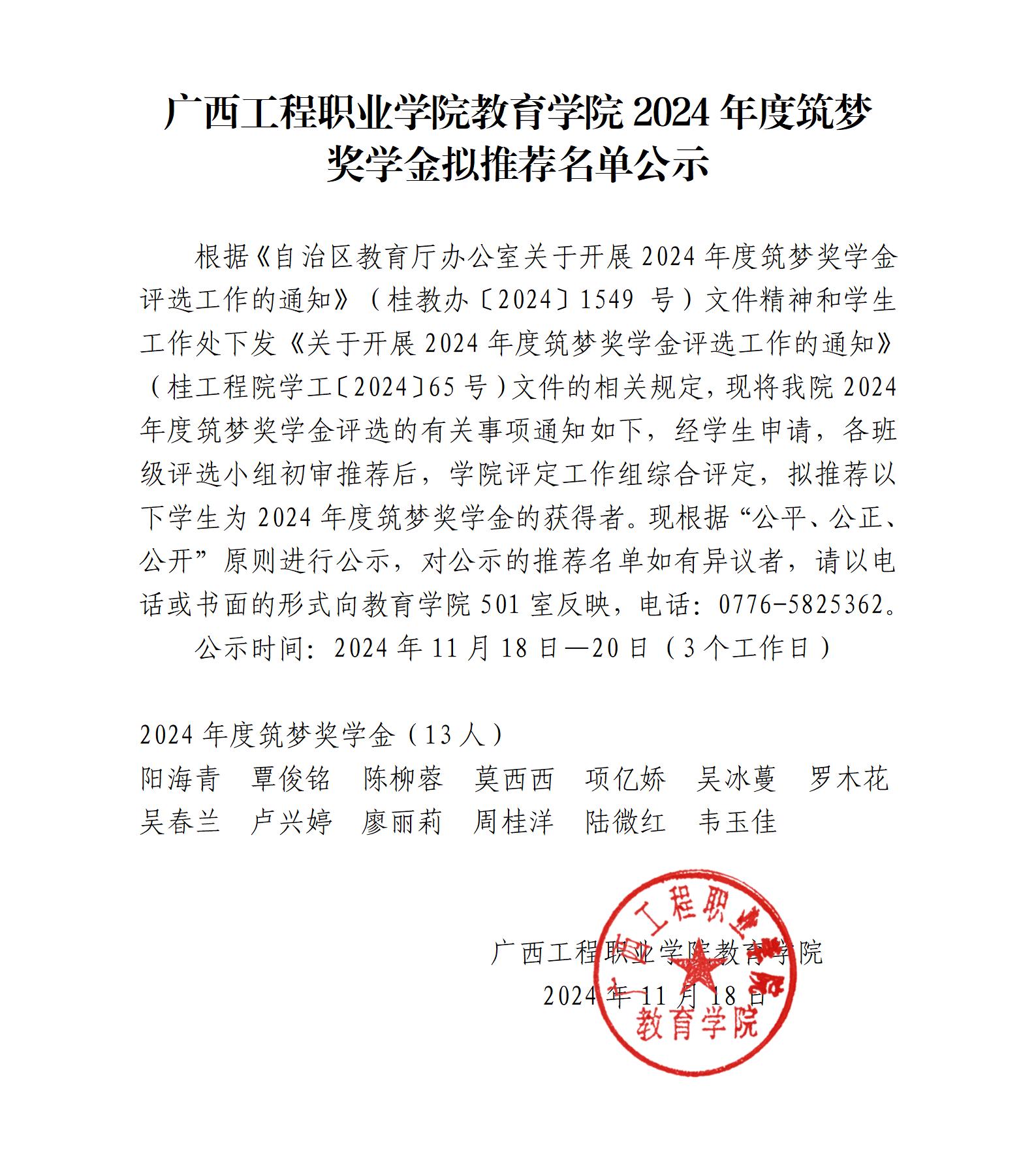 广西工程职业学院教育学院 2024 年度筑梦奖学金拟推荐名单公示

根据《自治区教育厅办公室关于开展 2024 年度筑梦奖学金评选工作的通知》（桂教办〔2024〕1549 号）文件精神和学生工作处下发《关于开展 2024 年度筑梦奖学金评选工作的通知》（桂工程院学工〔2024〕65 号）文件的相关规定，现将我院 2024 年度筑梦奖学金评选的有关事项通知如下，经学生申请，各班级评选小组初审推荐后，学院评定工作组综合评定，拟推荐以下学生为 2024 年度筑梦奖学金的获得者。现根据“公平、公正、公开”原则进行公示，对公示的推荐名单如有异议者，请以电话或书面的形式向教育学院 501 室反映，电话：0776-5825362。

公示时间：2024 年 11 月 18 日—20 日（3 个工作日）

2024 年度筑梦奖学金（13 人）
阳海青　覃俊铭　陈柳蓉　莫西西　项亿娇　吴冰蔓　罗木花
吴春兰　卢兴婷　廖丽莉　周桂洋　陆微红　韦玉佳

广西工程职业学院教育学院
2024 年 11 月 18 日

广西工程职业学院
教育学院